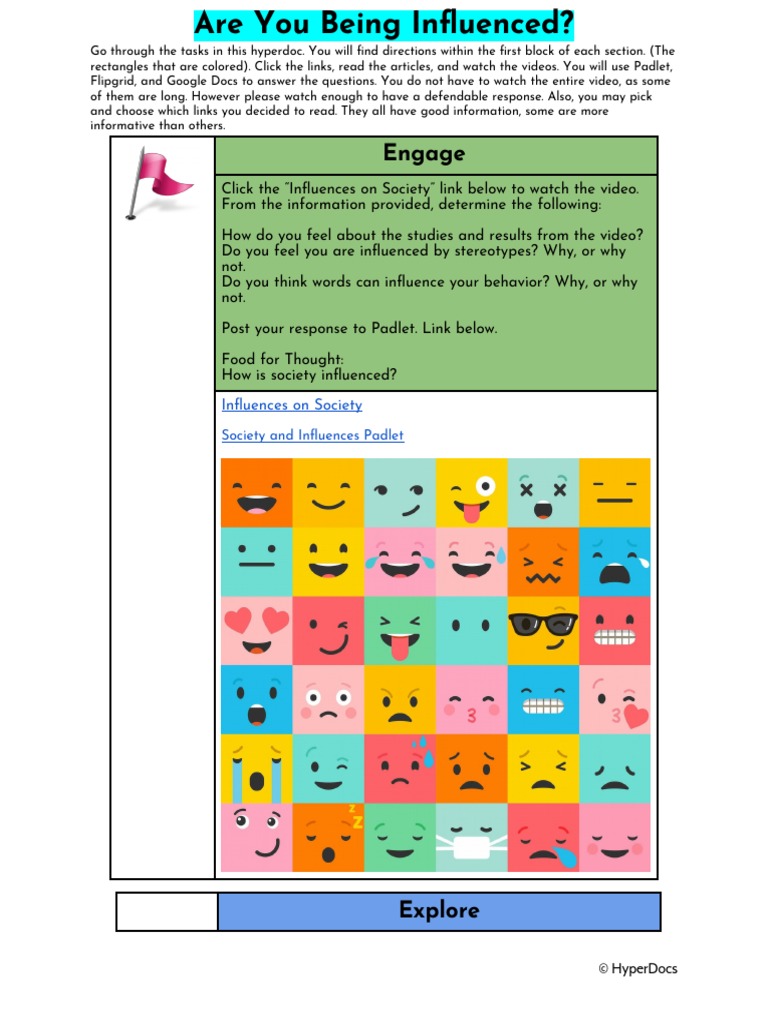 Are You Being Influenced?

Go through the tasks in this hyperdoc. You will find directions within the first block of each section. (The rectangles that are colored). Click the links, read the articles, and watch the videos. You will use Padlet, Flipgrid, and Google Docs to answer the questions. You do not have to watch the entire video, as some of them are long. However please watch enough to have a defendable response. Also, you may pick and choose which links you decided to read. They all have good information, some are more informative than others.

Engage

Click the "Influences on Society" link below to watch the video. From the information provided, determine the following:

How do you feel about the studies and results from the video?
Do you feel you are influenced by stereotypes? Why, or why not.
Do you think words can influence your behavior? Why, or why not.

Post your response to Padlet. Link below.

Food for Thought:
How is society influenced?

Influences on Society

Society and Influences Padlet

Explore

© HyperDocs